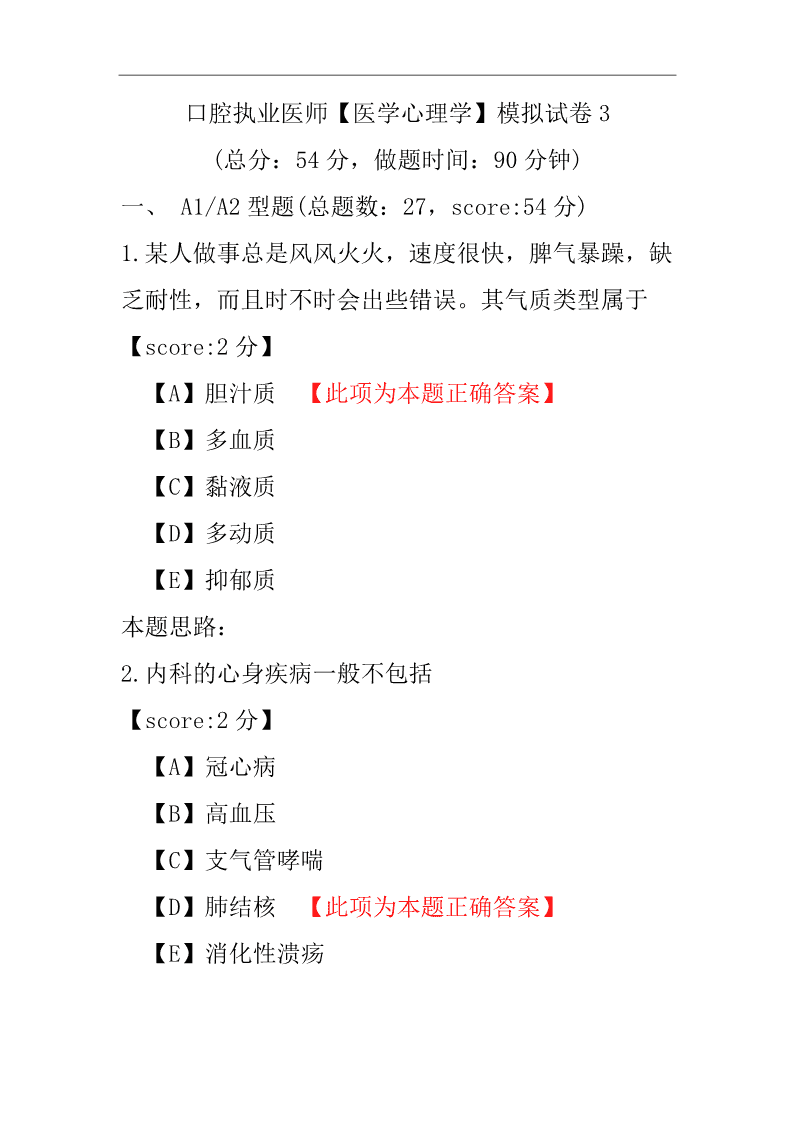 口腔执业医师【医学心理学】模拟试卷 3

（总分：54 分，做题时间：90 分钟）

一、 A1/A2 型题(总题数：27，score:54 分)

1.某人做事总是风风火火，速度很快，脾气暴躁，缺乏耐性，而且时不时会出些错误。其气质类型属于

【score:2 分】

【A】胆汁质 【此项为本题正确答案】

【B】多血质

【C】黏液质

【D】多动质

【E】抑郁质

本题思路：

2.内科的心身疾病一般不包括

【score:2 分】

【A】冠心病

【B】高血压

【C】支气管哮喘

【D】肺结核 【此项为本题正确答案】

【E】消化性溃疡